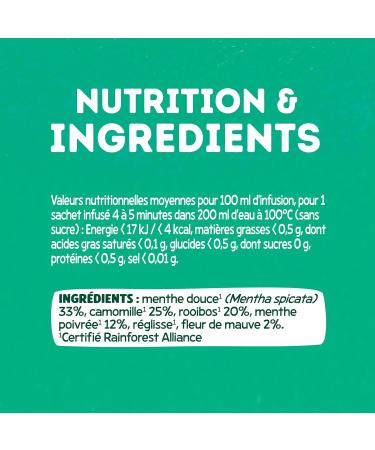 NUTRITION & INGREDIENTS

Valeurs nutritionnelles moyennes pour 100 ml d'infusion, pour 1 sachet infusé 4 à 5 minutes dans 200 ml d'eau à 100°C (sans sucre) : Energie < 17 kJ / < 4 kcal, matières grasses < 0,5 g, dont acides gras saturés < 0,1 g, glucides < 0,5 g, dont sucres 0 g, protéines < 0,5 g, sel < 0,01 g.

INGRÉDIENTS : menthe douce$^1$ (Mentha spicata) 33%, camomille$^1$ 25%, rooibos$^1$ 20%, menthe poivrée$^1$ 12%, réglisse$^1$, fleur de mauve 2%. $^1$Certifié Rainforest Alliance